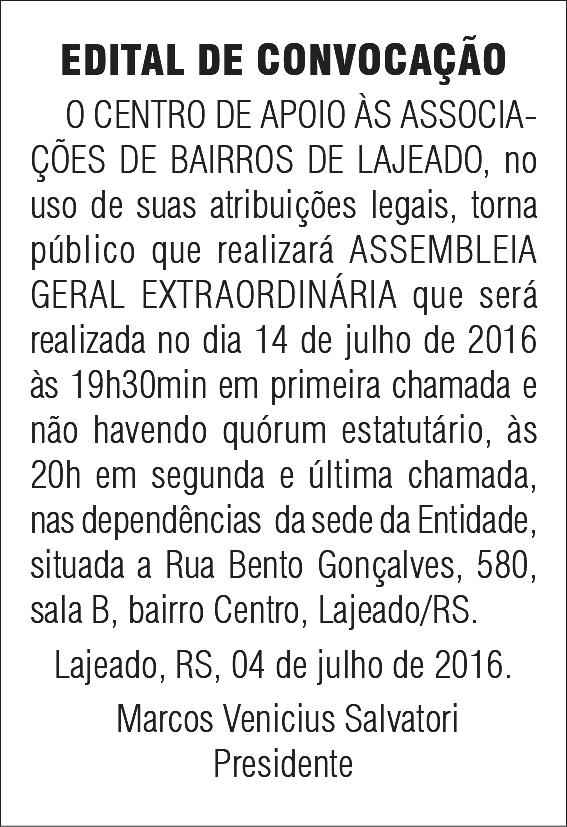 EDITAL DE CONVOCAÇÃO

O CENTRO DE APOIO ÀS ASSOCIAÇÕES DE BAIRROS DE LAJEADO, no uso de suas atribuições legais, torna público que realizará ASSEMBLEIA GERAL EXTRAORDINÁRIA que será realizada no dia 14 de julho de 2016 às 19h30min em primeira chamada e não havendo quórum estatutário, às 20h em segunda e última chamada, nas dependências da sede da Entidade, situada a Rua Bento Gonçalves, 580, sala B, bairro Centro, Lajeado/RS.

Lajeado, RS, 04 de julho de 2016.

Marcos Venicius Salvatori
Presidente